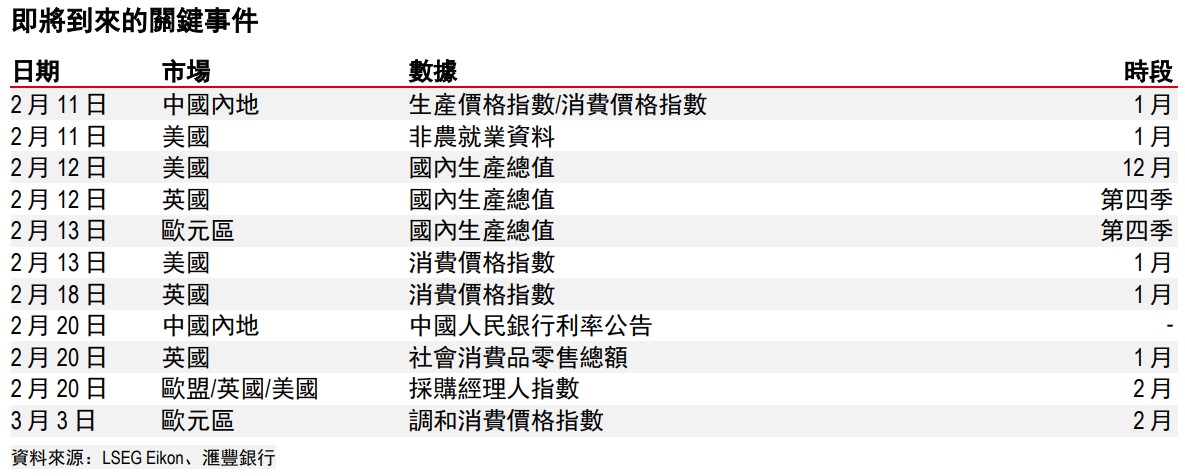 即將到來的關鍵事件

| 日期 | 市場 | 數據 | 時段 |
|---|---|---|---|
| 2月11日 | 中國內地 | 生產價格指數/消費價格指數 | 1月 |
| 2月11日 | 美國 | 非農就業資料 | 1月 |
| 2月12日 | 美國 | 國內生產總值 | 12月 |
| 2月12日 | 英國 | 國內生產總值 | 第四季 |
| 2月13日 | 歐元區 | 國內生產總值 | 第四季 |
| 2月13日 | 美國 | 消費價格指數 | 1月 |
| 2月18日 | 英國 | 消費價格指數 | 1月 |
| 2月20日 | 中國內地 | 中國人民銀行利率公告 | - |
| 2月20日 | 英國 | 社會消費品零售總額 | 1月 |
| 2月20日 | 歐盟/英國/美國 | 採購經理人指數 | 2月 |
| 3月3日 | 歐元區 | 調和消費價格指數 | 2月 |

資料來源：LSEG Eikon、滙豐銀行